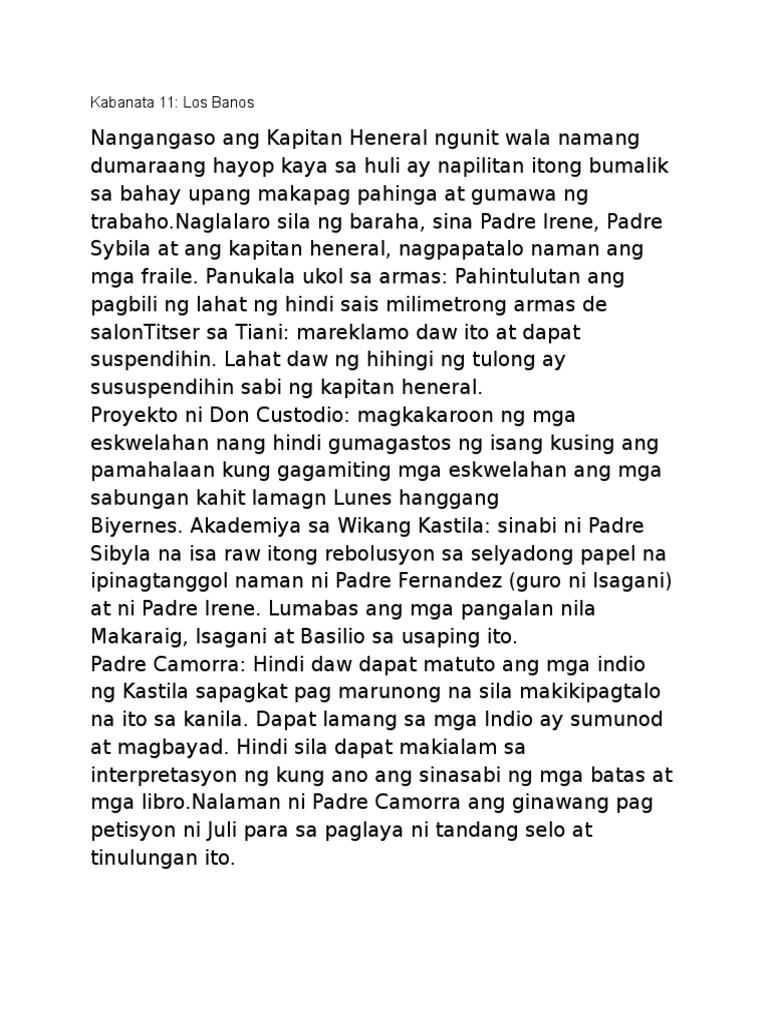 Kabanata 11: Los Banos

Nangangaso ang Kapitan Heneral ngunit wala namang dumaraang hayop kaya sa huli ay napilitan itong bumalik sa bahay upang makapag pahinga at gumawa ng trabaho.Naglalaro sila ng baraha, sina Padre Irene, Padre Sybila at ang kapitan heneral, nagpapatalo naman ang mga fraile. Panukala ukol sa armas: Pahintulutan ang pagbili ng lahat ng hindi sais milimetrong armas de salonTitser sa Tiani: mareklamo daw ito at dapat suspendihin. Lahat daw ng hihingi ng tulong ay sususpendihin sabi ng kapitan heneral.
Proyekto ni Don Custodio: magkakaroon ng mga eskwelahan nang hindi gumagastos ng isang kusing ang pamahalaan kung gagamiting mga eskwelahan ang mga sabungan kahit lamagn Lunes hanggang Biyernes. Akademiya sa Wikang Kastila: sinabi ni Padre Sibyla na isa raw itong rebolusyon sa selyadong papel na ipinagtanggol naman ni Padre Fernandez (guro ni Isagani) at ni Padre Irene. Lumabas ang mga pangalan nila Makaraig, Isagani at Basilio sa usaping ito.
Padre Camorra: Hindi daw dapat matuto ang mga indio ng Kastila sapagkat pag marunong na sila makikipagtalo na ito sa kanila. Dapat lamang sa mga Indio ay sumunod at magbayad. Hindi sila dapat makialam sa interpretasyon ng kung ano ang sinasabi ng mga batas at mga libro.Nalaman ni Padre Camorra ang ginawang pag petisyon ni Juli para sa paglaya ni tandang selo at tinulungan ito.